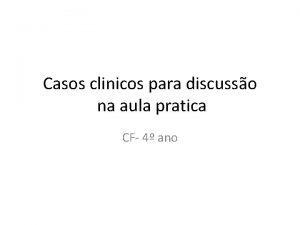 Casos clinicos para discussão na aula pratica

CF- 4º ano